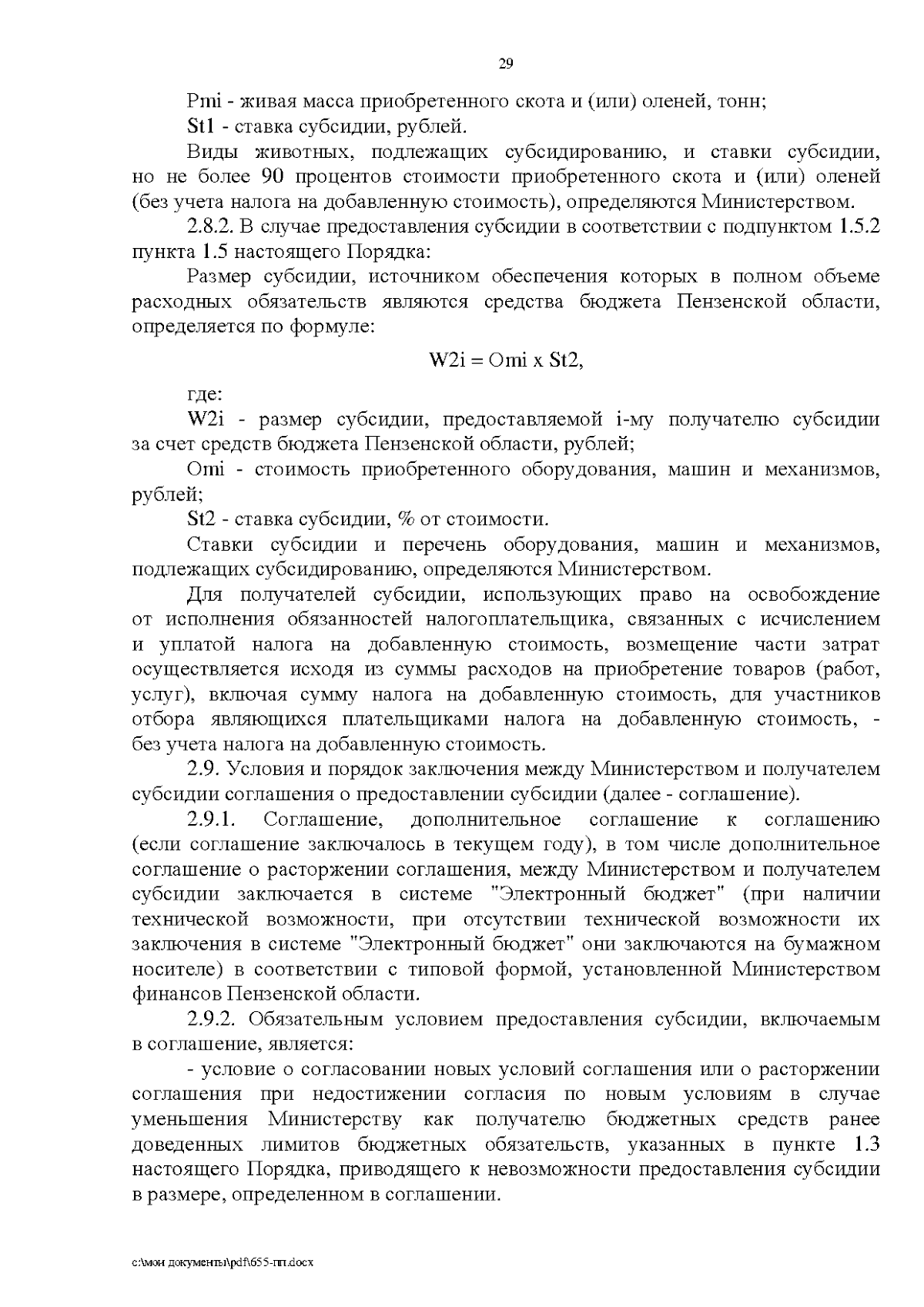 29

Pmi - живая масса приобретенного скота и (или) оленей, тонн;

St1 - ставка субсидии, рублей.

Виды животных, подлежащих субсидированию, и ставки субсидии, но не более 90 процентов стоимости приобретенного скота и (или) оленей (без учета налога на добавленную стоимость), определяются Министерством.

2.8.2. В случае предоставления субсидии в соответствии с подпунктом 1.5.2 пункта 1.5 настоящего Порядка:

Размер субсидии, источником обеспечения которых в полном объеме расходных обязательств являются средства бюджета Пензенской области, определяется по формуле:

W2i = Omi x St2,

где:

W2i - размер субсидии, предоставляемой i-му получателю субсидии за счет средств бюджета Пензенской области, рублей;

Omi - стоимость приобретенного оборудования, машин и механизмов, рублей;

St2 - ставка субсидии, % от стоимости.

Ставки субсидии и перечень оборудования, машин и механизмов, подлежащих субсидированию, определяются Министерством.

Для получателей субсидии, использующих право на освобождение от исполнения обязанностей налогоплательщика, связанных с исчислением и уплатой налога на добавленную стоимость, возмещение части затрат осуществляется исходя из суммы расходов на приобретение товаров (работ, услуг), включая сумму налога на добавленную стоимость, для участников отбора являющихся плательщиками налога на добавленную стоимость, - без учета налога на добавленную стоимость.

2.9. Условия и порядок заключения между Министерством и получателем субсидии соглашения о предоставлении субсидии (далее - соглашение).

2.9.1. Соглашение, дополнительное соглашение к соглашению (если соглашение заключалось в текущем году), в том числе дополнительное соглашение о расторжении соглашения, между Министерством и получателем субсидии заключается в системе "Электронный бюджет" (при наличии технической возможности, при отсутствии технической возможности их заключения в системе "Электронный бюджет" они заключаются на бумажном носителе) в соответствии с типовой формой, установленной Министерством финансов Пензенской области.

2.9.2. Обязательным условием предоставления субсидии, включаемым в соглашение, является:

- условие о согласовании новых условий соглашения или о расторжении соглашения при недостижении согласия по новым условиям в случае уменьшения Министерству как получателю бюджетных средств ранее доведенных лимитов бюджетных обязательств, указанных в пункте 1.3 настоящего Порядка, приводящего к невозможности предоставления субсидии в размере, определенном в соглашении.

c:\мои документы\pdf\655-пп.docx